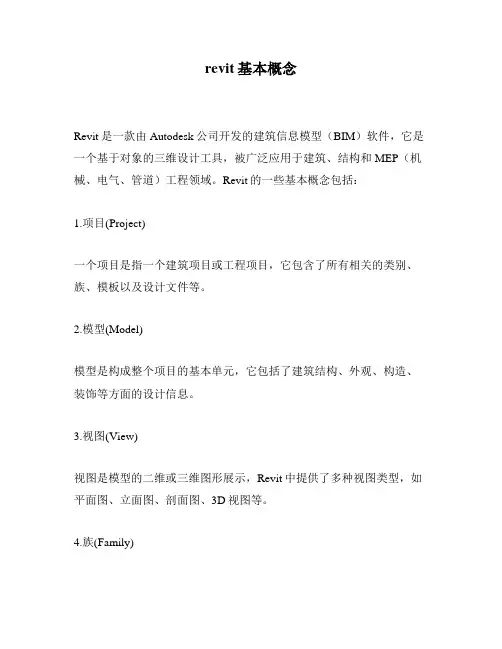 revit 基本概念

Revit 是一款由 Autodesk 公司开发的建筑信息模型（BIM）软件，它是一个基于对象的三维设计工具，被广泛应用于建筑、结构和 MEP（机械、电气、管道）工程领域。Revit 的一些基本概念包括：

1.项目(Project)

一个项目是指一个建筑项目或工程项目，它包含了所有相关的类别、族、模板以及设计文件等。

2.模型(Model)

模型是构成整个项目的基本单元，它包括了建筑结构、外观、构造、装饰等方面的设计信息。

3.视图(View)

视图是模型的二维或三维图形展示，Revit 中提供了多种视图类型，如平面图、立面图、剖面图、3D 视图等。

4.族(Family)